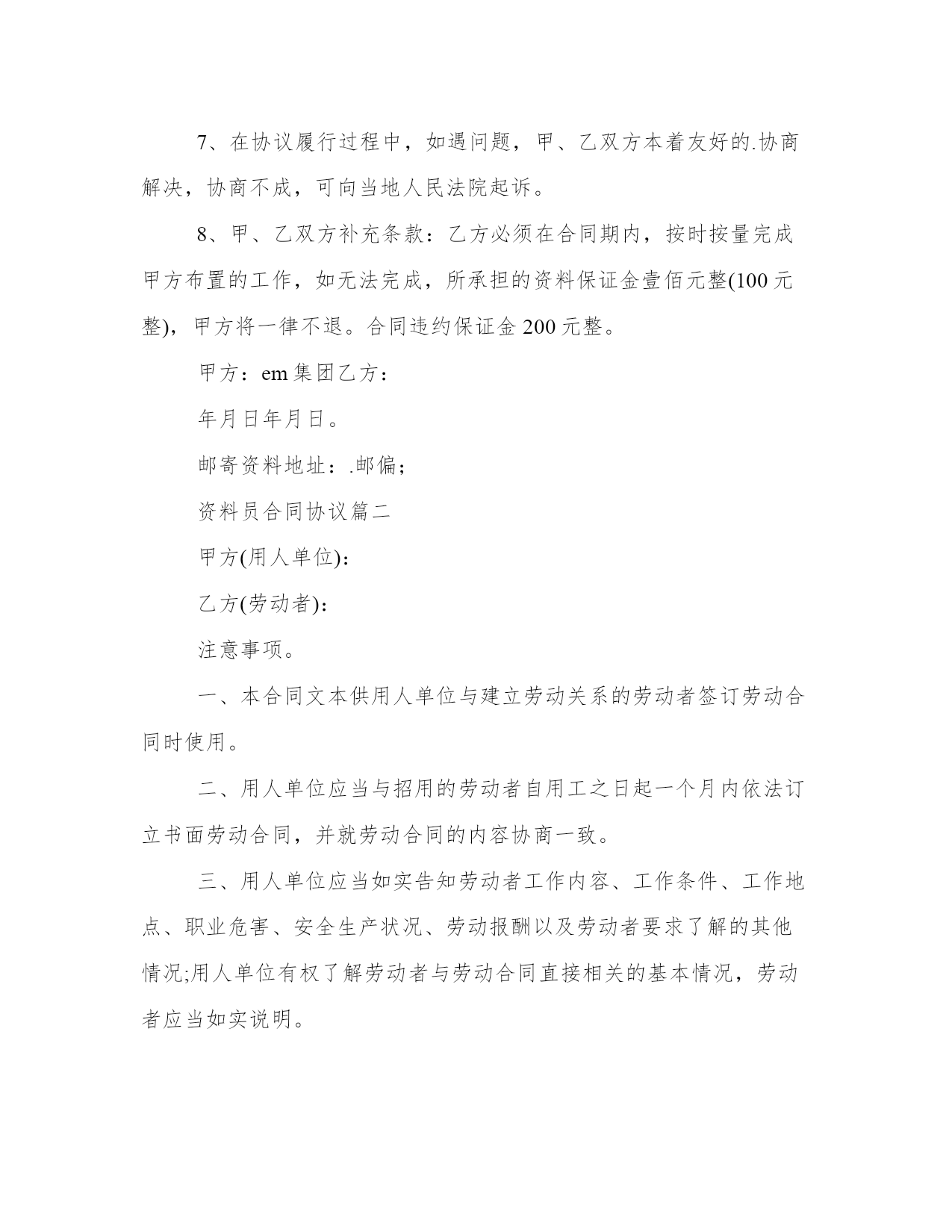 7、在协议履行过程中，如遇问题，甲、乙双方本着友好的.协商解决，协商不成，可向当地人民法院起诉。

8、甲、乙双方补充条款：乙方必须在合同期内，按时按量完成甲方布置的工作，如无法完成，所承担的资料保证金壹佰元整(100元整)，甲方将一律不退。合同违约保证金200元整。

甲方：em集团乙方：

年月日年月日。

邮寄资料地址：.邮偏；

资料员合同协议篇二

甲方(用人单位)：

乙方(劳动者)：

注意事项。

一、本合同文本供用人单位与建立劳动关系的劳动者签订劳动合同时使用。

二、用人单位应当与招用的劳动者自用工之日起一个月内依法订立书面劳动合同，并就劳动合同的内容协商一致。

三、用人单位应当如实告知劳动者工作内容、工作条件、工作地点、职业危害、安全生产状况、劳动报酬以及劳动者要求了解的其他情况;用人单位有权了解劳动者与劳动合同直接相关的基本情况，劳动者应当如实说明。